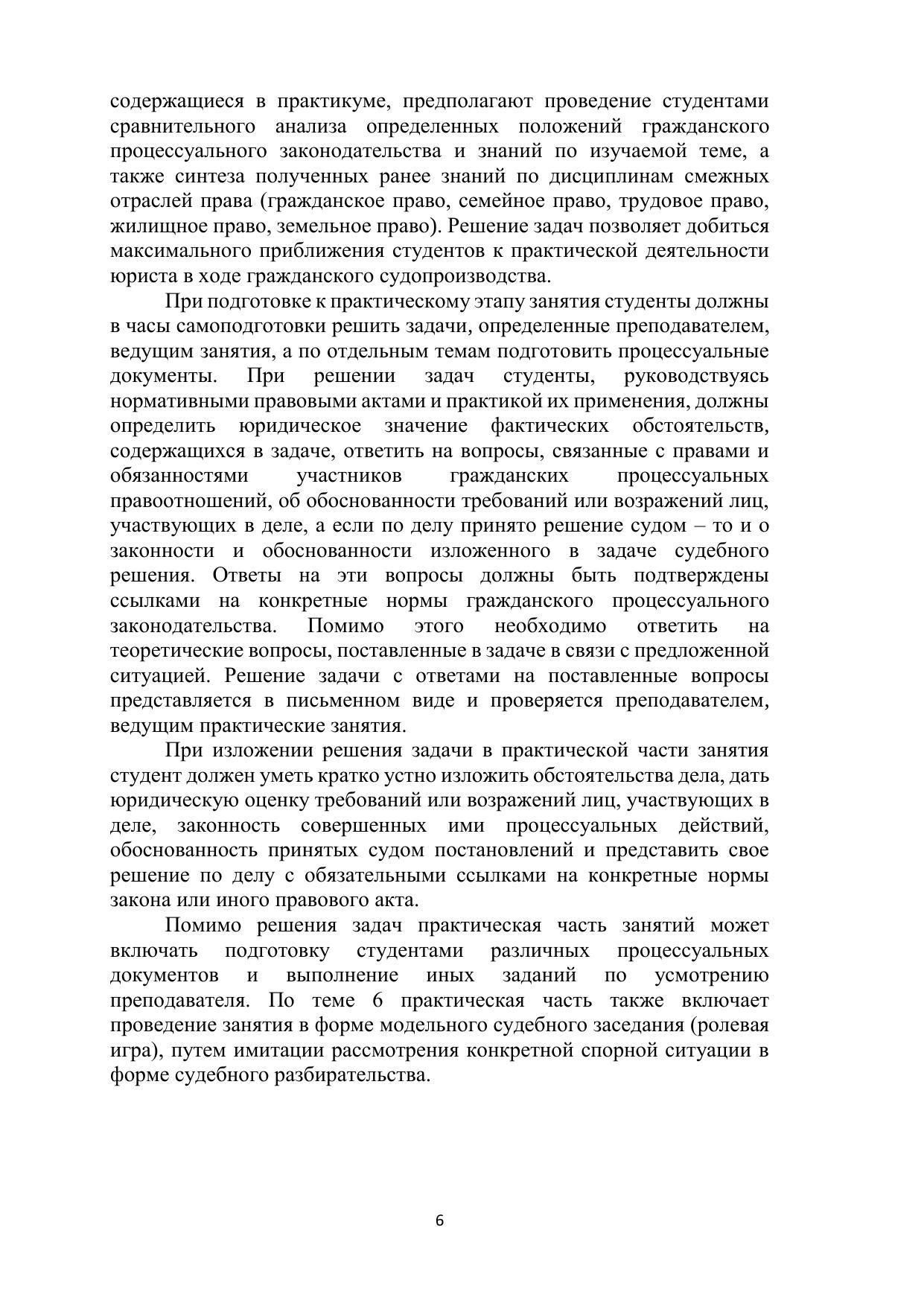 содержащиеся в практикуме, предполагают проведение студентами сравнительного анализа определенных положений гражданского процессуального законодательства и знаний по изучаемой теме, а также синтеза полученных ранее знаний по дисциплинам смежных отраслей права (гражданское право, семейное право, трудовое право, жилищное право, земельное право). Решение задач позволяет добиться максимального приближения студентов к практической деятельности юриста в ходе гражданского судопроизводства.

При подготовке к практическому этапу занятия студенты должны в часы самоподготовки решить задачи, определенные преподавателем, ведущим занятия, а по отдельным темам подготовить процессуальные документы. При решении задач студенты, руководствуясь нормативными правовыми актами и практикой их применения, должны определить юридическое значение фактических обстоятельств, содержащихся в задаче, ответить на вопросы, связанные с правами и обязанностями участников гражданских процессуальных правоотношений, об обоснованности требований или возражений лиц, участвующих в деле, а если по делу принято решение судом – то и о законности и обоснованности изложенного в задаче судебного решения. Ответы на эти вопросы должны быть подтверждены ссылками на конкретные нормы гражданского процессуального законодательства. Помимо этого необходимо ответить на теоретические вопросы, поставленные в задаче в связи с предложенной ситуацией. Решение задачи с ответами на поставленные вопросы представляется в письменном виде и проверяется преподавателем, ведущим практические занятия.

При изложении решения задачи в практической части занятия студент должен уметь кратко устно изложить обстоятельства дела, дать юридическую оценку требований или возражений лиц, участвующих в деле, законность совершенных ими процессуальных действий, обоснованность принятых судом постановлений и представить свое решение по делу с обязательными ссылками на конкретные нормы закона или иного правового акта.

Помимо решения задач практическая часть занятий может включать подготовку студентами различных процессуальных документов и выполнение иных заданий по усмотрению преподавателя. По теме 6 практическая часть также включает проведение занятия в форме модельного судебного заседания (ролевая игра), путем имитации рассмотрения конкретной спорной ситуации в форме судебного разбирательства.

6